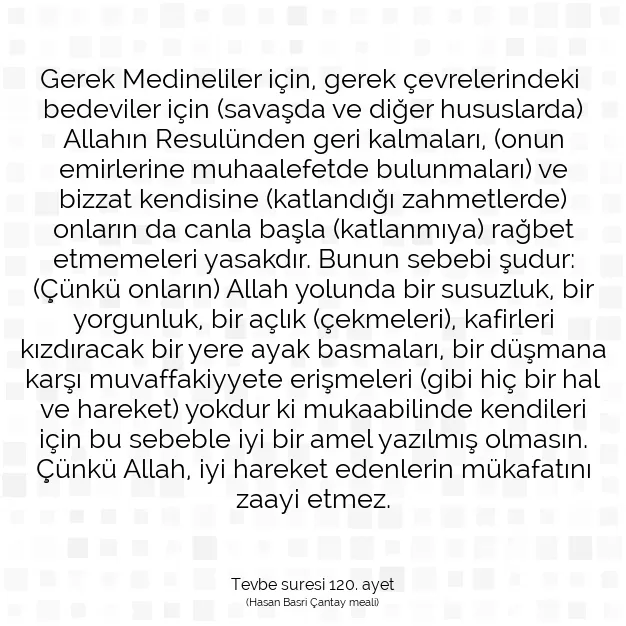 Gerek Medineliler için, gerek çevrelerindeki bedeviler için (savaşda ve diğer hususlarda) Allahın Resulünden geri kalmaları, (onun emirlerine muhaalefetde bulunmaları) ve bizzat kendisine (katlandığı zahmetlerde) onların da canla başla (katlanmıya) rağbet etmemeleri yasakdır. Bunun sebebi şudur: (Çünkü onların) Allah yolunda bir susuzluk, bir yorgunluk, bir açlık (çekmeleri), kafirleri kızdıracak bir yere ayak basmaları, bir düşmana karşı muvaffakiyyete erişmeleri (gibi hiç bir hal ve hareket) yokdur ki mukaabilinde kendileri için bu sebeble iyi bir amel yazılmış olmasın. Çünkü Allah, iyi hareket edenlerin mükafatını zaayi etmez.

Tevbe suresi 120. ayet
(Hasan Basri Çantay meali)